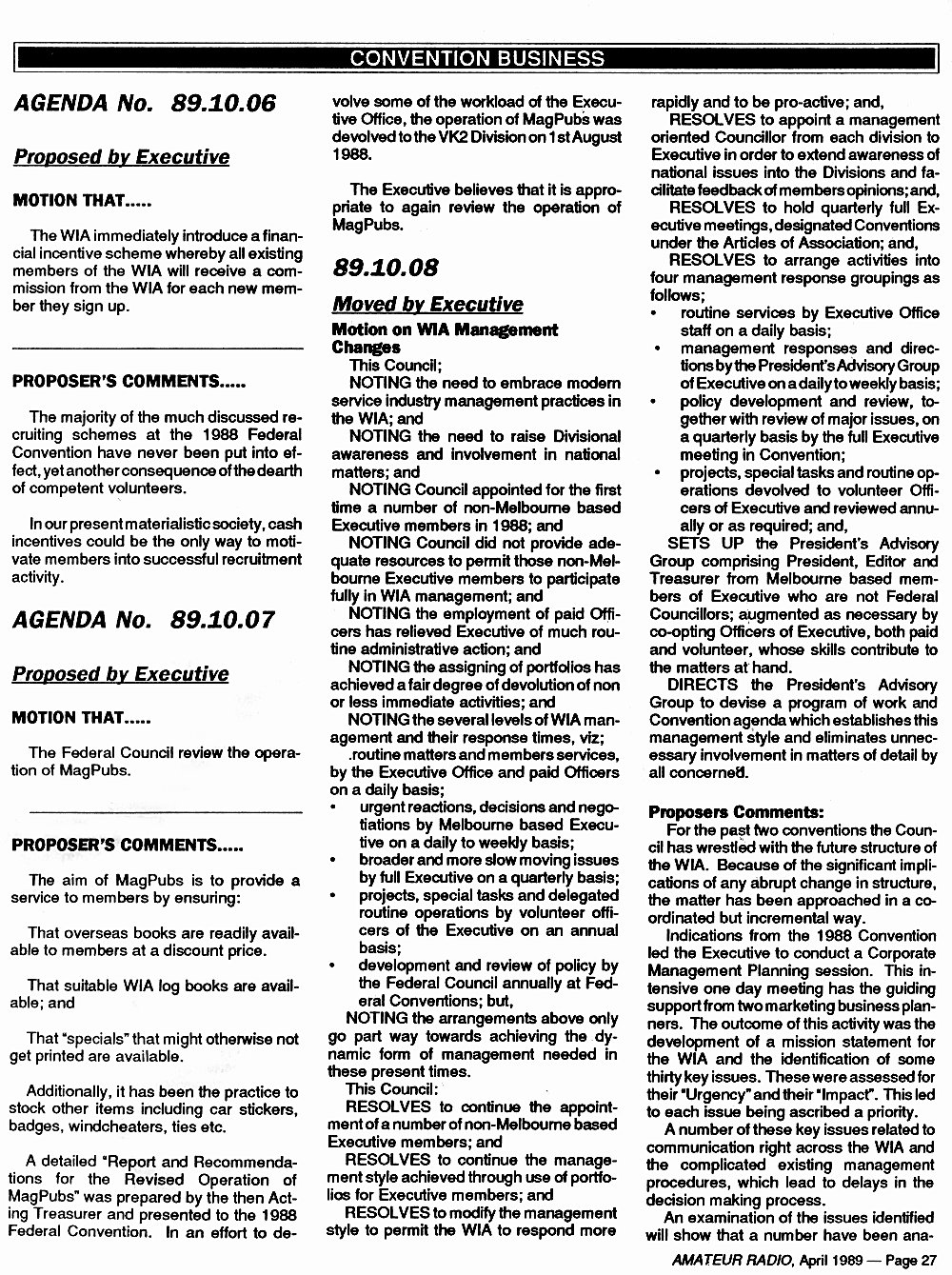 CONVENTION BUSINESS

AGENDA No. 89.10.06

Proposed by Executive

MOTION THAT.....

The WIA immediately introduce a financial incentive scheme whereby all existing members of the WIA will receive a commission from the WIA for each new member they sign up.

PROPOSER'S COMMENTS.....

The majority of the much discussed recruiting schemes at the 1988 Federal Convention have never been put into effect, yet another consequence of the dearth of competent volunteers.

In our present materialistic society, cash incentives could be the only way to motivate members into successful recruitment activity.

AGENDA No. 89.10.07

Proposed by Executive

MOTION THAT.....

The Federal Council review the operation of MagPubs.

PROPOSER'S COMMENTS.....

The aim of MagPubs is to provide a service to members by ensuring:

That overseas books are readily available to members at a discount price.

That suitable WIA log books are available; and

That "specials" that might otherwise not get printed are available.

Additionally, it has been the practice to stock other items including car stickers, badges, windcheaters, ties etc.

A detailed "Report and Recommendations for the Revised Operation of MagPubs" was prepared by the then Acting Treasurer and presented to the 1988 Federal Convention. In an effort to devolve some of the workload of the Executive Office, the operation of MagPubs was devolved to the VK2 Division on 1st August 1988.

The Executive believes that it is appropriate to again review the operation of MagPubs.

89.10.08

Moved by Executive

Motion on WIA Management Changes

This Council;

NOTING the need to embrace modern service industry management practices in the WIA; and

NOTING the need to raise Divisional awareness and involvement in national matters; and

NOTING Council appointed for the first time a number of non-Melbourne based Executive members in 1988; and

NOTING Council did not provide adequate resources to permit those non-Melbourne Executive members to participate fully in WIA management; and

NOTING the employment of paid Officers has relieved Executive of much routine administrative action; and

NOTING the assigning of portfolios has achieved a fair degree of devolution of non or less immediate activities; and

NOTING the several levels of WIA management and their response times, viz;

.routine matters and members services, by the Executive Office and paid Officers on a daily basis;

• urgent reactions, decisions and negotiations by Melbourne based Executive on a daily to weekly basis;

• broader and more slow moving issues by full Executive on a quarterly basis;

• projects, special tasks and delegated routine operations by volunteer officers of the Executive on an annual basis;

• development and review of policy by the Federal Council annually at Federal Conventions; but,

NOTING the arrangements above only go part way towards achieving the dynamic form of management needed in these present times.

This Council:

RESOLVES to continue the appointment of a number of non-Melbourne based Executive members; and

RESOLVES to continue the management style achieved through use of portfolios for Executive members; and

RESOLVES to modify the management style to permit the WIA to respond more rapidly and to be pro-active; and,

RESOLVES to appoint a management oriented Councillor from each division to Executive in order to extend awareness of national issues into the Divisions and facilitate feedback of members opinions; and,

RESOLVES to hold quarterly full Executive meetings, designated Conventions under the Articles of Association; and,

RESOLVES to arrange activities into four management response groupings as follows;

• routine services by Executive Office staff on a daily basis;

• management responses and directions by the President's Advisory Group of Executive on a daily to weekly basis;

• policy development and review, together with review of major issues, on a quarterly basis by the full Executive meeting in Convention;

• projects, special tasks and routine operations devolved to volunteer Officers of Executive and reviewed annually or as required; and,

SETS UP the President's Advisory Group comprising President, Editor and Treasurer from Melbourne based members of Executive who are not Federal Councillors; augmented as necessary by co-opting Officers of Executive, both paid and volunteer, whose skills contribute to the matters at hand.

DIRECTS the President's Advisory Group to devise a program of work and Convention agenda which establishes this management style and eliminates unnecessary involvement in matters of detail by all concerned.

Proposers Comments:

For the past two conventions the Council has wrestled with the future structure of the WIA. Because of the significant implications of any abrupt change in structure, the matter has been approached in a coordinated but incremental way.

Indications from the 1988 Convention led the Executive to conduct a Corporate Management Planning session. This intensive one day meeting has the guiding support from two marketing business planners. The outcome of this activity was the development of a mission statement for the WIA and the identification of some thirty key issues. These were assessed for their "Urgency" and their "Impact". This led to each issue being ascribed a priority.

A number of these key issues related to communication right across the WIA and the complicated existing management procedures, which lead to delays in the decision making process.

An examination of the issues identified will show that a number have been ana-

AMATEUR RADIO, April 1989 — Page 27